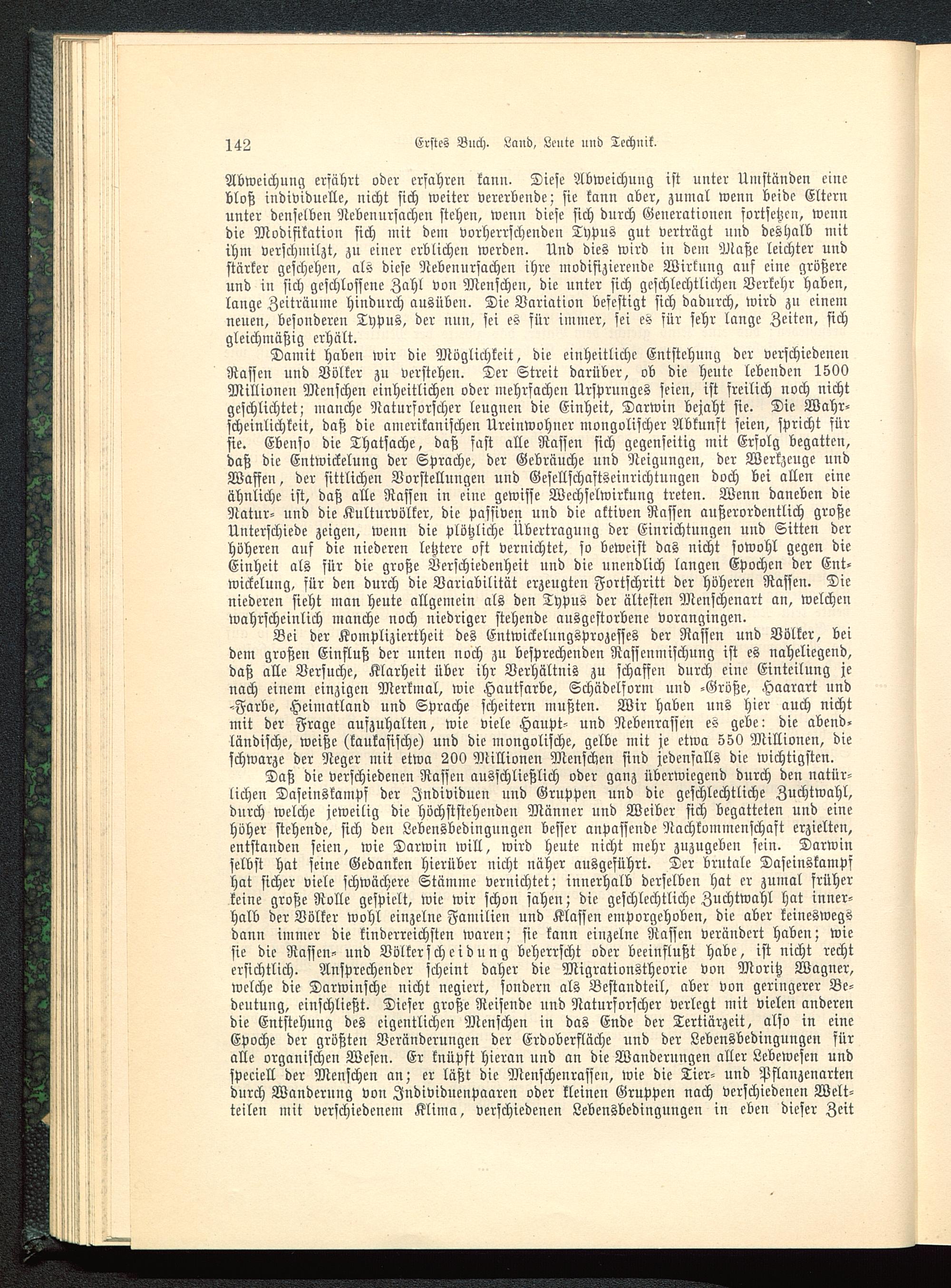 142 Erstes Buch. Land, Leute und Technik.

Abweichung erfährt oder erfahren kann. Diese Abweichung ist unter Umständen eine bloß individuelle, nicht sich weiter vererbende; sie kann aber, zumal wenn beide Eltern unter denselben Nebenursachen stehen, wenn diese sich durch Generationen fortsetzen, wenn die Modifikation sich mit dem vorherrschenden Typus gut verträgt und deshalb mit ihm verschmilzt, zu einer erblichen werden. Und dies wird in dem Maße leichter und stärker geschehen, als diese Nebenursachen ihre modifizierende Wirkung auf eine größere und in sich geschlossene Zahl von Menschen, die unter sich geschlechtlichen Verkehr haben, lange Zeiträume hindurch ausüben. Die Variation befestigt sich dadurch, wird zu einem neuen, besonderen Typus, der nun, sei es für immer, sei es für sehr lange Zeiten, sich gleichmäßig erhält.

Damit haben wir die Möglichkeit, die einheitliche Entstehung der verschiedenen Rassen und Völker zu verstehen. Der Streit darüber, ob die heute lebenden 1500 Millionen Menschen einheitlichen oder mehrfachen Ursprunges seien, ist freilich noch nicht geschlichtet; manche Naturforscher leugnen die Einheit, Darwin bejaht sie. Die Wahrscheinlichkeit, daß die amerikanischen Ureinwohner mongolischer Abkunft seien, spricht für sie. Ebenso die Thatsache, daß fast alle Rassen sich gegenseitig mit Erfolg begatten, daß die Entwickelung der Sprache, der Gebräuche und Neigungen, der Werkzeuge und Waffen, der sittlichen Vorstellungen und Gesellschaftseinrichtungen doch bei allen eine ähnliche ist, daß alle Rassen in eine gewisse Wechselwirkung treten. Wenn daneben die Natur- und die Kulturvölker, die passiven und die aktiven Rassen außerordentlich große Unterschiede zeigen, wenn die plötzliche Übertragung der Einrichtungen und Sitten der höheren auf die niederen letztere oft vernichtet, so beweist das nicht sowohl gegen die Einheit als für die große Verschiedenheit und die unendlich langen Epochen der Entwickelung, für den durch die Variabilität erzeugten Fortschritt der höheren Rassen. Die niederen sieht man heute allgemein als den Typus der ältesten Menschenart an, welchen wahrscheinlich manche noch niedriger stehende ausgestorbene vorangingen.

Bei der Kompliziertheit des Entwickelungsprozesses der Rassen und Völker, bei dem großen Einfluß der unten noch zu besprechenden Rassenmischung ist es naheliegend, daß alle Versuche, Klarheit über ihr Verhältnis zu schaffen durch eine Einteilung je nach einem einzigen Merkmal, wie Hautfarbe, Schädelform und -Größe, Haarart und -Farbe, Heimatland und Sprache scheitern mußten. Wir haben uns hier auch nicht mit der Frage aufzuhalten, wie viele Haupt- und Nebenrassen es gebe: die abendländische, weiße (kaukasische) und die mongolische, gelbe mit je etwa 550 Millionen, die schwarze der Neger mit etwa 200 Millionen Menschen sind jedenfalls die wichtigsten.

Daß die verschiedenen Rassen ausschließlich oder ganz überwiegend durch den natürlichen Daseinskampf der Individuen und Gruppen und die geschlechtliche Zuchtwahl, durch welche jeweilig die höchststehenden Männer und Weiber sich begatteten und eine höher stehende, sich den Lebensbedingungen besser anpassende Nachkommenschaft erzielten, entstanden seien, wie Darwin will, wird heute nicht mehr zuzugeben sein. Darwin selbst hat seine Gedanken hierüber nicht näher ausgeführt. Der brutale Daseinskampf hat sicher viele schwächere Stämme vernichtet; innerhalb derselben hat er zumal früher keine große Rolle gespielt, wie wir schon sahen; die geschlechtliche Zuchtwahl hat innerhalb der Völker wohl einzelne Familien und Klassen emporgehoben, die aber keineswegs dann immer die kinderreichsten waren; sie kann einzelne Rassen verändert haben; wie sie die Rassen- und Völkerscheidung beherrscht oder beeinflußt habe, ist nicht recht ersichtlich. Ansprechender scheint daher die Migrationstheorie von Moritz Wagner, welche die Darwinsche nicht negiert, sondern als Bestandteil, aber von geringerer Bedeutung, einschließt. Dieser große Reisende und Naturforscher verlegt mit vielen anderen die Entstehung des eigentlichen Menschen in das Ende der Tertiärzeit, also in eine Epoche der größten Veränderungen der Erdoberfläche und der Lebensbedingungen für alle organischen Wesen. Er knüpft hieran und an die Wanderungen aller Lebewesen und speciell der Menschen an; er läßt die Menschenrassen, wie die Tier- und Pflanzenarten durch Wanderung von Individuenpaaren oder kleinen Gruppen nach verschiedenen Weltteilen mit verschiedenem Klima, verschiedenen Lebensbedingungen in eben dieser Zeit